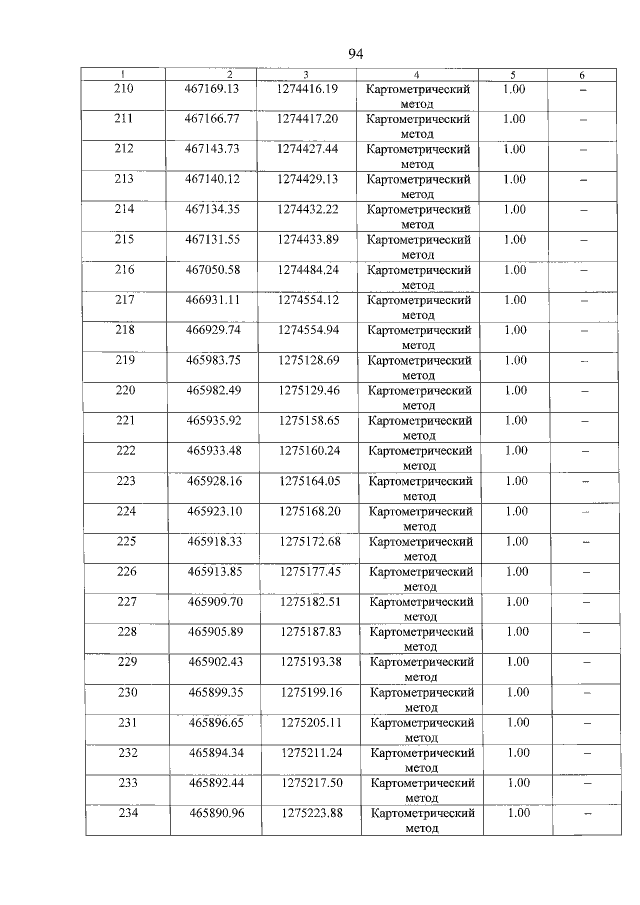 94

| 1 | 2 | 3 | 4 | 5 | 6 |
|---|---|---|---|---|---|
| 210 | 467169.13 | 1274416.19 | Картометрический метод | 1.00 | – |
| 211 | 467166.77 | 1274417.20 | Картометрический метод | 1.00 | – |
| 212 | 467143.73 | 1274427.44 | Картометрический метод | 1.00 | – |
| 213 | 467140.12 | 1274429.13 | Картометрический метод | 1.00 | – |
| 214 | 467134.35 | 1274432.22 | Картометрический метод | 1.00 | – |
| 215 | 467131.55 | 1274433.89 | Картометрический метод | 1.00 | – |
| 216 | 467050.58 | 1274484.24 | Картометрический метод | 1.00 | – |
| 217 | 466931.11 | 1274554.12 | Картометрический метод | 1.00 | – |
| 218 | 466929.74 | 1274554.94 | Картометрический метод | 1.00 | – |
| 219 | 465983.75 | 1275128.69 | Картометрический метод | 1.00 | – |
| 220 | 465982.49 | 1275129.46 | Картометрический метод | 1.00 | – |
| 221 | 465935.92 | 1275158.65 | Картометрический метод | 1.00 | – |
| 222 | 465933.48 | 1275160.24 | Картометрический метод | 1.00 | – |
| 223 | 465928.16 | 1275164.05 | Картометрический метод | 1.00 | – |
| 224 | 465923.10 | 1275168.20 | Картометрический метод | 1.00 | – |
| 225 | 465918.33 | 1275172.68 | Картометрический метод | 1.00 | – |
| 226 | 465913.85 | 1275177.45 | Картометрический метод | 1.00 | – |
| 227 | 465909.70 | 1275182.51 | Картометрический метод | 1.00 | – |
| 228 | 465905.89 | 1275187.83 | Картометрический метод | 1.00 | – |
| 229 | 465902.43 | 1275193.38 | Картометрический метод | 1.00 | – |
| 230 | 465899.35 | 1275199.16 | Картометрический метод | 1.00 | – |
| 231 | 465896.65 | 1275205.11 | Картометрический метод | 1.00 | – |
| 232 | 465894.34 | 1275211.24 | Картометрический метод | 1.00 | – |
| 233 | 465892.44 | 1275217.50 | Картометрический метод | 1.00 | – |
| 234 | 465890.96 | 1275223.88 | Картометрический метод | 1.00 | – |